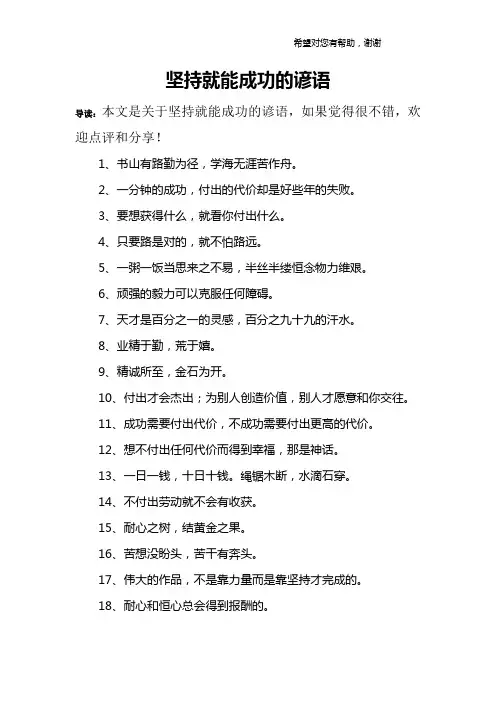 希望对您有帮助，谢谢

坚持就能成功的谚语

导读：本文是关于坚持就能成功的谚语，如果觉得很不错，欢迎点评和分享！

1、书山有路勤为径，学海无涯苦作舟。

2、一分钟的成功，付出的代价却是好些年的失败。

3、要想获得什么，就看你付出什么。

4、只要路是对的，就不怕路远。

5、一粥一饭当思来之不易，半丝半缕恒念物力维艰。

6、顽强的毅力可以克服任何障碍。

7、天才是百分之一的灵感，百分之九十九的汗水。

8、业精于勤，荒于嬉。

9、精诚所至，金石为开。

10、付出才会杰出；为别人创造价值，别人才愿意和你交往。

11、成功需要付出代价，不成功需要付出更高的代价。

12、想不付出任何代价而得到幸福，那是神话。

13、一日一钱，十日十钱。绳锯木断，水滴石穿。

14、不付出劳动就不会有收获。

15、耐心之树，结黄金之果。

16、苦想没盼头，苦干有奔头。

17、伟大的作品，不是靠力量而是靠坚持才完成的。

18、耐心和恒心总会得到报酬的。